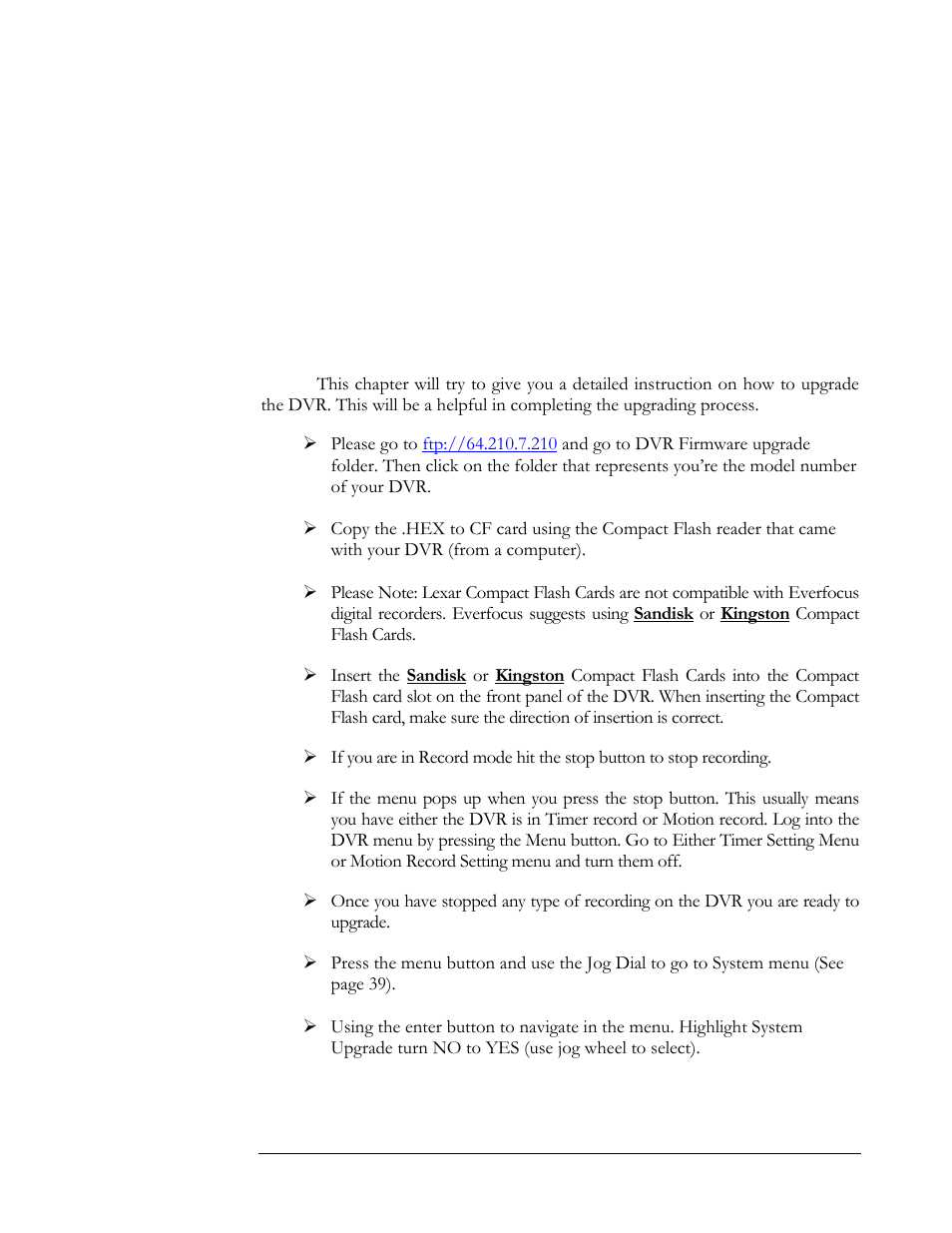 This chapter will try to give you a detailed instruction on how to upgrade the DVR. This will be a helpful in completing the upgrading process.

➢ Please go to ftp://64.210.7.210 and go to DVR Firmware upgrade folder. Then click on the folder that represents you're the model number of your DVR.

➢ Copy the .HEX to CF card using the Compact Flash reader that came with your DVR (from a computer).

➢ Please Note: Lexar Compact Flash Cards are not compatible with Everfocus digital recorders. Everfocus suggests using Sandisk or Kingston Compact Flash Cards.

➢ Insert the Sandisk or Kingston Compact Flash Cards into the Compact Flash card slot on the front panel of the DVR. When inserting the Compact Flash card, make sure the direction of insertion is correct.

➢ If you are in Record mode hit the stop button to stop recording.

➢ If the menu pops up when you press the stop button. This usually means you have either the DVR is in Timer record or Motion record. Log into the DVR menu by pressing the Menu button. Go to Either Timer Setting Menu or Motion Record Setting menu and turn them off.

➢ Once you have stopped any type of recording on the DVR you are ready to upgrade.

➢ Press the menu button and use the Jog Dial to go to System menu (See page 39).

➢ Using the enter button to navigate in the menu. Highlight System Upgrade turn NO to YES (use jog wheel to select).